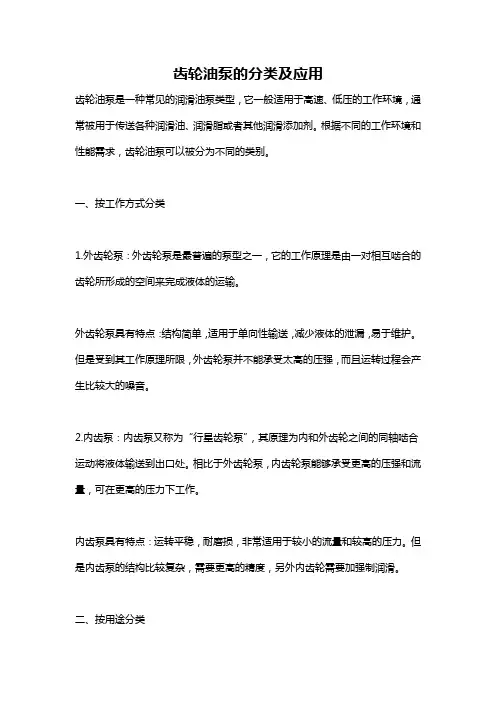 齿轮油泵的分类及应用

齿轮油泵是一种常见的润滑油泵类型，它一般适用于高速、低压的工作环境，通常被用于传送各种润滑油、润滑脂或者其他润滑添加剂。根据不同的工作环境和性能需求，齿轮油泵可以被分为不同的类别。

一、按工作方式分类

1.外齿轮泵：外齿轮泵是最普遍的泵型之一，它的工作原理是由一对相互啮合的齿轮所形成的空间来完成液体的运输。

外齿轮泵具有特点：结构简单，适用于单向性输送，减少液体的泄漏，易于维护。但是受到其工作原理所限，外齿轮泵并不能承受太高的压强，而且运转过程会产生比较大的噪音。

2.内齿泵：内齿泵又称为“行星齿轮泵”，其原理为内和外齿轮之间的同轴啮合运动将液体输送到出口处。相比于外齿轮泵，内齿轮泵能够承受更高的压强和流量，可在更高的压力下工作。

内齿泵具有特点：运转平稳，耐磨损，非常适用于较小的流量和较高的压力。但是内齿泵的结构比较复杂，需要更高的精度，另外内齿轮需要加强制润滑。

二、按用途分类